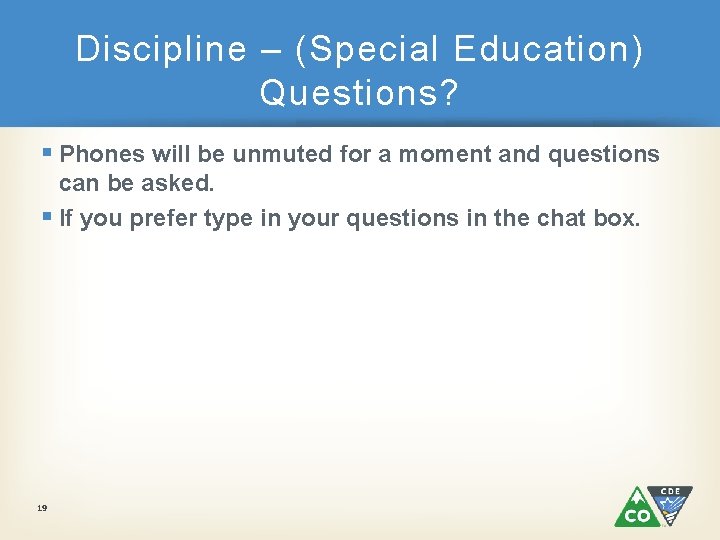 Discipline – (Special Education) Questions?

▪ Phones will be unmuted for a moment and questions can be asked.

▪ If you prefer type in your questions in the chat box.

19

CO

CDE